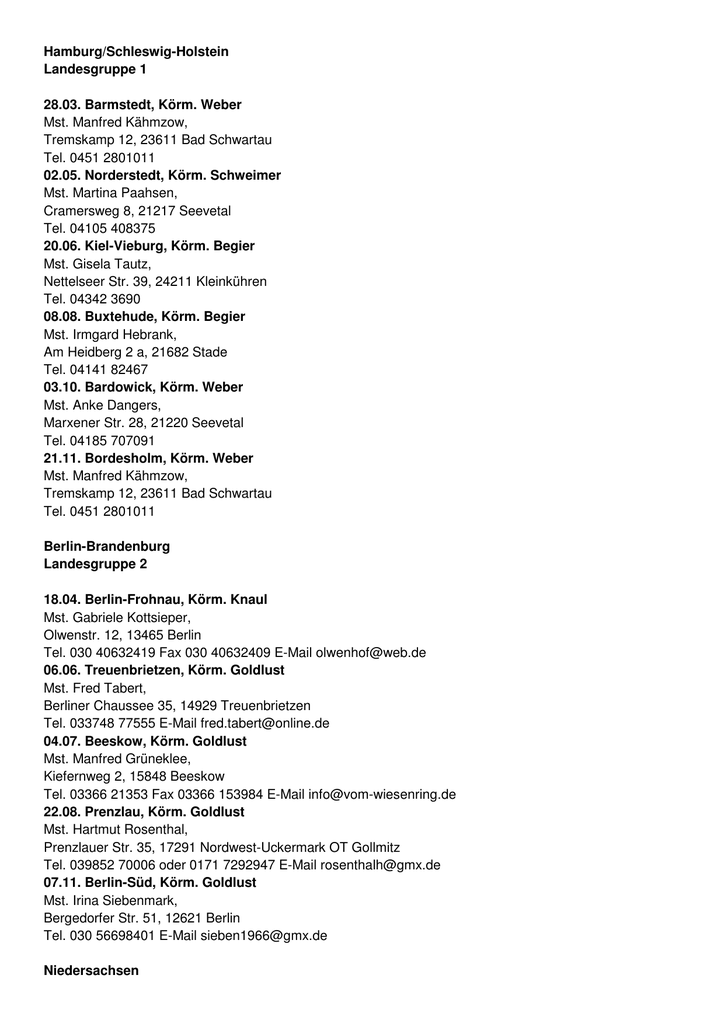 Hamburg/Schleswig-Holstein
Landesgruppe 1

28.03. Barmstedt, Körm. Weber
Mst. Manfred Kähmzow,
Tremskamp 12, 23611 Bad Schwartau
Tel. 0451 2801011
02.05. Norderstedt, Körm. Schweimer
Mst. Martina Paahsen,
Cramersweg 8, 21217 Seevetal
Tel. 04105 408375
20.06. Kiel-Vieburg, Körm. Begier
Mst. Gisela Tautz,
Nettelseer Str. 39, 24211 Kleinkühren
Tel. 04342 3690
08.08. Buxtehude, Körm. Begier
Mst. Irmgard Hebrank,
Am Heidberg 2 a, 21682 Stade
Tel. 04141 82467
03.10. Bardowick, Körm. Weber
Mst. Anke Dangers,
Marxener Str. 28, 21220 Seevetal
Tel. 04185 707091
21.11. Bordesholm, Körm. Weber
Mst. Manfred Kähmzow,
Tremskamp 12, 23611 Bad Schwartau
Tel. 0451 2801011

Berlin-Brandenburg
Landesgruppe 2

18.04. Berlin-Frohnau, Körm. Knaul
Mst. Gabriele Kottsieper,
Olwenstr. 12, 13465 Berlin
Tel. 030 40632419 Fax 030 40632409 E-Mail olwenhof@web.de
06.06. Treuenbrietzen, Körm. Goldlust
Mst. Fred Tabert,
Berliner Chaussee 35, 14929 Treuenbrietzen
Tel. 033748 77555 E-Mail fred.tabert@online.de
04.07. Beeskow, Körm. Goldlust
Mst. Manfred Grüneklee,
Kiefernweg 2, 15848 Beeskow
Tel. 03366 21353 Fax 03366 153984 E-Mail info@vom-wiesenring.de
22.08. Prenzlau, Körm. Goldlust
Mst. Hartmut Rosenthal,
Prenzlauer Str. 35, 17291 Nordwest-Uckermark OT Gollmitz
Tel. 039852 70006 oder 0171 7292947 E-Mail rosenthalh@gmx.de
07.11. Berlin-Süd, Körm. Goldlust
Mst. Irina Siebenmark,
Bergedorfer Str. 51, 12621 Berlin
Tel. 030 56698401 E-Mail sieben1966@gmx.de

Niedersachsen